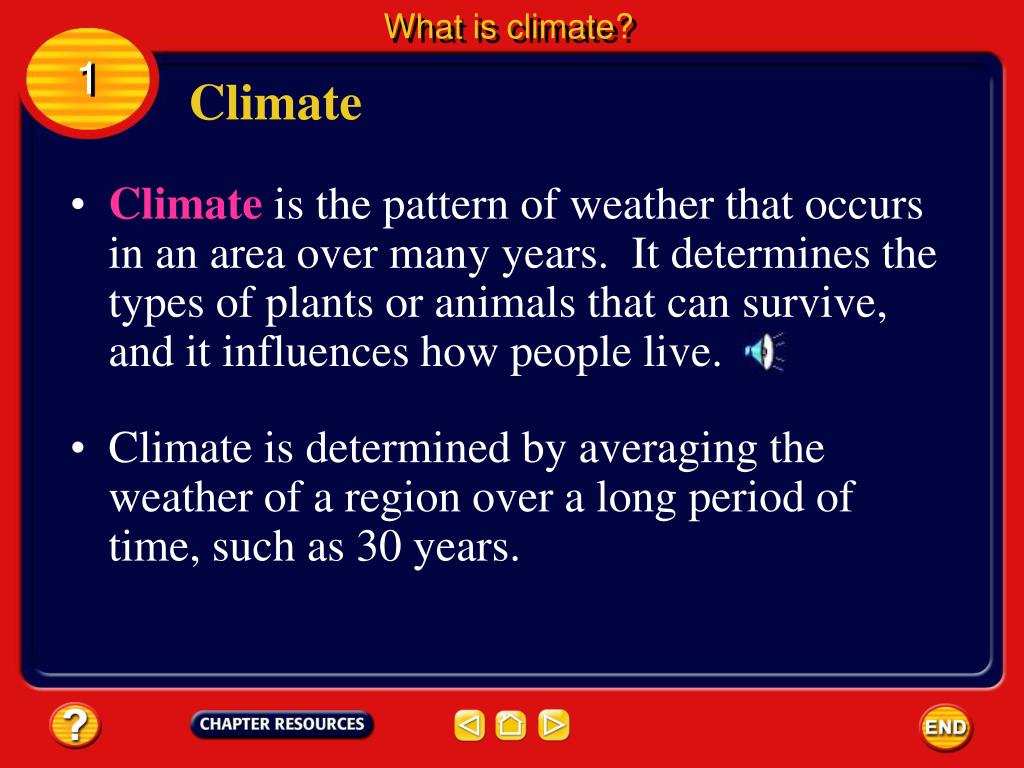 What is climate?

1

Climate

• Climate is the pattern of weather that occurs in an area over many years. It determines the types of plants or animals that can survive, and it influences how people live.

• Climate is determined by averaging the weather of a region over a long period of time, such as 30 years.

?

CHAPTER RESOURCES

END